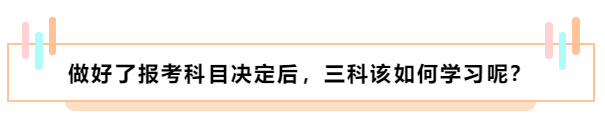 做好了报考科目决定后，三科该如何学习呢？